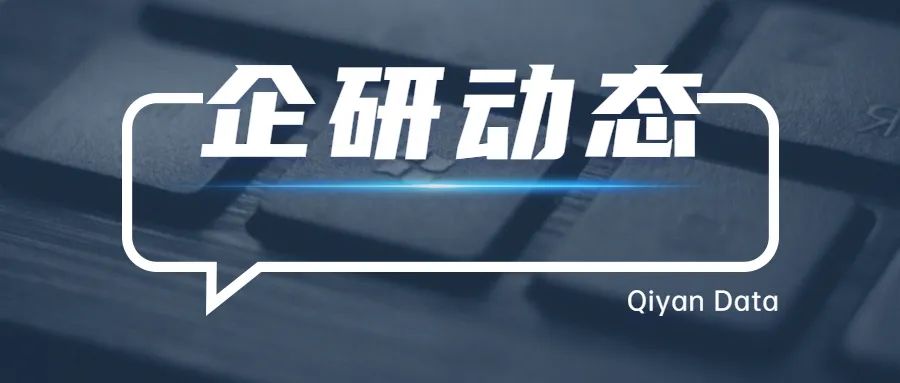 企研动态

Qiyan Data